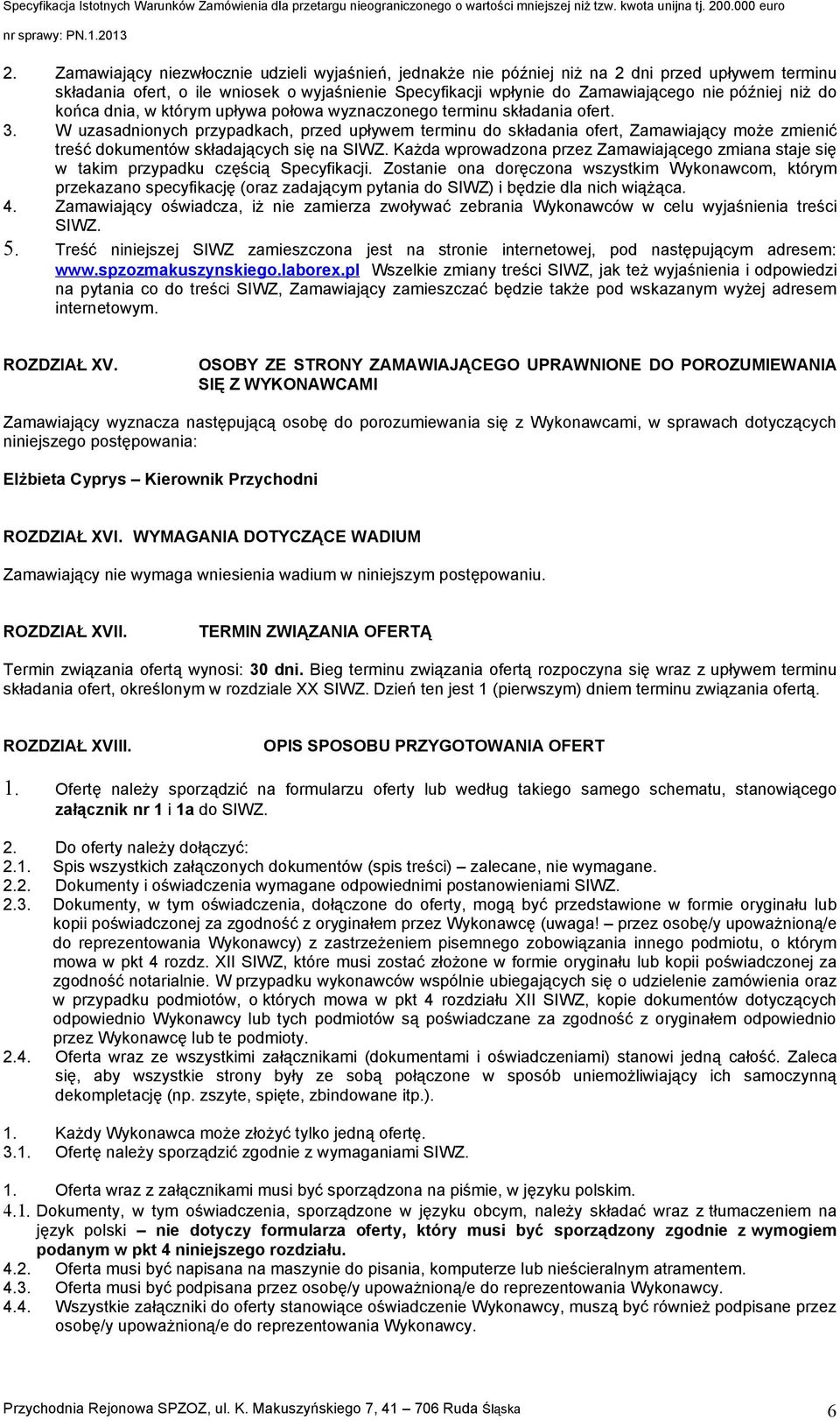 Specyfikacja Istotnych Warunków Zamówienia dla przetargu nieograniczonego o wartości mniejszej niż tzw. kwota unijna tj. 200.000 euro
nr sprawy: PN.1.2013

2. Zamawiający niezwłocznie udzieli wyjaśnień, jednakże nie później niż na 2 dni przed upływem terminu składania ofert, o ile wniosek o wyjaśnienie Specyfikacji wpłynie do Zamawiającego nie później niż do końca dnia, w którym upływa połowa wyznaczonego terminu składania ofert.
3. W uzasadnionych przypadkach, przed upływem terminu do składania ofert, Zamawiający może zmienić treść dokumentów składających się na SIWZ. Każda wprowadzona przez Zamawiającego zmiana staje się w takim przypadku częścią Specyfikacji. Zostanie ona doręczona wszystkim Wykonawcom, którym przekazano specyfikację (oraz zadającym pytania do SIWZ) i będzie dla nich wiążąca.
4. Zamawiający oświadcza, iż nie zamierza zwoływać zebrania Wykonawców w celu wyjaśnienia treści SIWZ.
5. Treść niniejszej SIWZ zamieszczona jest na stronie internetowej, pod następującym adresem: www.spzozmakuszynskiego.laborex.pl Wszelkie zmiany treści SIWZ, jak też wyjaśnienia i odpowiedzi na pytania co do treści SIWZ, Zamawiający zamieszczać będzie także pod wskazanym wyżej adresem internetowym.

ROZDZIAŁ XV. OSOBY ZE STRONY ZAMAWIAJĄCEGO UPRAWNIONE DO POROZUMIEWANIA SIĘ Z WYKONAWCAMI

Zamawiający wyznacza następującą osobę do porozumiewania się z Wykonawcami, w sprawach dotyczących niniejszego postępowania:

Elżbieta Cyprys – Kierownik Przychodni

ROZDZIAŁ XVI. WYMAGANIA DOTYCZĄCE WADIUM

Zamawiający nie wymaga wniesienia wadium w niniejszym postępowaniu.

ROZDZIAŁ XVII. TERMIN ZWIĄZANIA OFERTĄ

Termin związania ofertą wynosi: 30 dni. Bieg terminu związania ofertą rozpoczyna się wraz z upływem terminu składania ofert, określonym w rozdziale XX SIWZ. Dzień ten jest 1 (pierwszym) dniem terminu związania ofertą.

ROZDZIAŁ XVIII. OPIS SPOSOBU PRZYGOTOWANIA OFERT

1. Ofertę należy sporządzić na formularzu oferty lub według takiego samego schematu, stanowiącego załącznik nr 1 i 1a do SIWZ.

2. Do oferty należy dołączyć:
2.1. Spis wszystkich załączonych dokumentów (spis treści) – zalecane, nie wymagane.
2.2. Dokumenty i oświadczenia wymagane odpowiednimi postanowieniami SIWZ.
2.3. Dokumenty, w tym oświadczenia, dołączone do oferty, mogą być przedstawione w formie oryginału lub kopii poświadczonej za zgodność z oryginałem przez Wykonawcę (uwaga! – przez osobę/y upoważnioną/e do reprezentowania Wykonawcy) z zastrzeżeniem pisemnego zobowiązania innego podmiotu, o którym mowa w pkt 4 rozdz. XII SIWZ, które musi zostać złożone w formie oryginału lub kopii poświadczonej za zgodność notarialnie. W przypadku wykonawców wspólnie ubiegających się o udzielenie zamówienia oraz w przypadku podmiotów, o których mowa w pkt 4 rozdziału XII SIWZ, kopie dokumentów dotyczących odpowiednio Wykonawcy lub tych podmiotów są poświadczane za zgodność z oryginałem odpowiednio przez Wykonawcę lub te podmioty.
2.4. Oferta wraz ze wszystkimi załącznikami (dokumentami i oświadczeniami) stanowi jedną całość. Zaleca się, aby wszystkie strony były ze sobą połączone w sposób uniemożliwiający ich samoczynną dekompletację (np. zszyte, spięte, zbindowane itp.).

1. Każdy Wykonawca może złożyć tylko jedną ofertę.
3.1. Ofertę należy sporządzić zgodnie z wymaganiami SIWZ.

1. Oferta wraz z załącznikami musi być sporządzona na piśmie, w języku polskim.
4.1. Dokumenty, w tym oświadczenia, sporządzone w języku obcym, należy składać wraz z tłumaczeniem na język polski – nie dotyczy formularza oferty, który musi być sporządzony zgodnie z wymogiem podanym w pkt 4 niniejszego rozdziału.
4.2. Oferta musi być napisana na maszynie do pisania, komputerze lub nieścieralnym atramentem.
4.3. Oferta musi być podpisana przez osobę/y upoważnioną/e do reprezentowania Wykonawcy.
4.4. Wszystkie załączniki do oferty stanowiące oświadczenie Wykonawcy, muszą być również podpisane przez osobę/y upoważnioną/e do reprezentowania Wykonawcy.

Przychodnia Rejonowa SPZOZ, ul. K. Makuszyńskiego 7, 41 – 706 Ruda Śląska 6